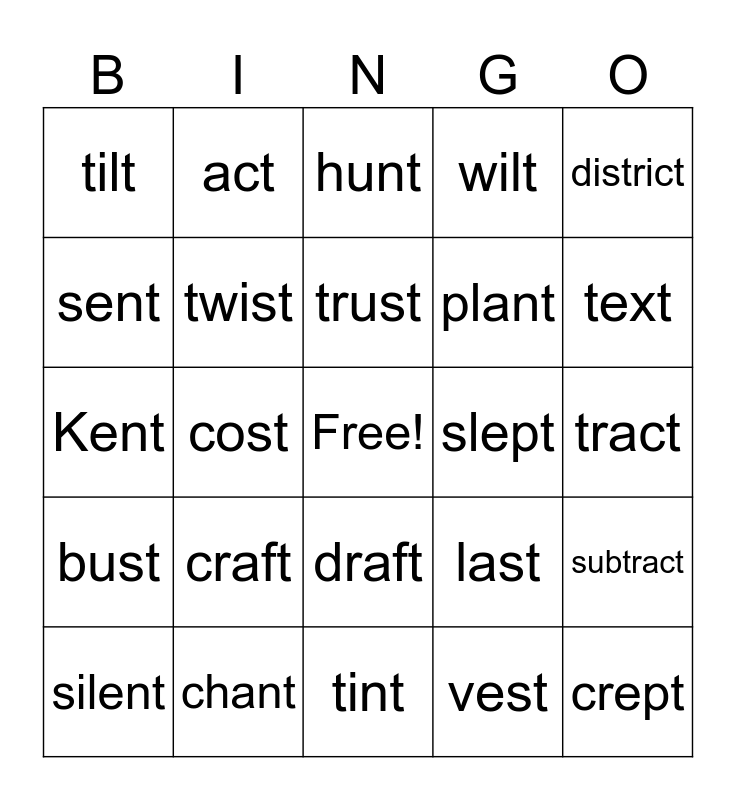 | B | I | N | G | O |
|---|---|---|---|---|
| tilt | act | hunt | wilt | district |
| sent | twist | trust | plant | text |
| Kent | cost | Free! | slept | tract |
| bust | craft | draft | last | subtract |
| silent | chant | tint | vest | crept |